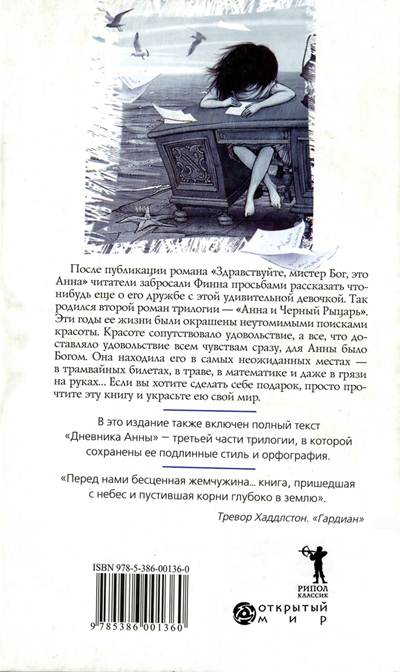 После публикации романа «Здравствуйте, мистер Бог, это Анна» читатели забросали Финна просьбами рассказать что-нибудь еще о его дружбе с этой удивительной девочкой. Так родился второй роман трилогии — «Анна и Черный Рыцарь». Эти годы ее жизни были окрашены неутомимыми поисками красоты. Красоте сопутствовало удовольствие, а все, что доставляло удовольствие всем чувствам сразу, для Анны было Богом. Она находила его в самых неожиданных местах — в трамвайных билетах, в траве, в математике и даже в грязи на руках... Если вы хотите сделать себе подарок, просто прочтите эту книгу и украсьте ею свой мир.

В это издание также включен полный текст «Дневника Анны» — третьей части трилогии, в которой сохранены ее подлинные стиль и орфография.

«Перед нами бесценная жемчужина... книга, пришедшая с небес и пустившая корни глубоко в землю».

Тревор Хаддлстон. «Гардиан»

ISBN 978-5-386-00136-0

9 785386 001360

РИПОЛ КЛАССИК

ОТКРЫТЫЙ МИР